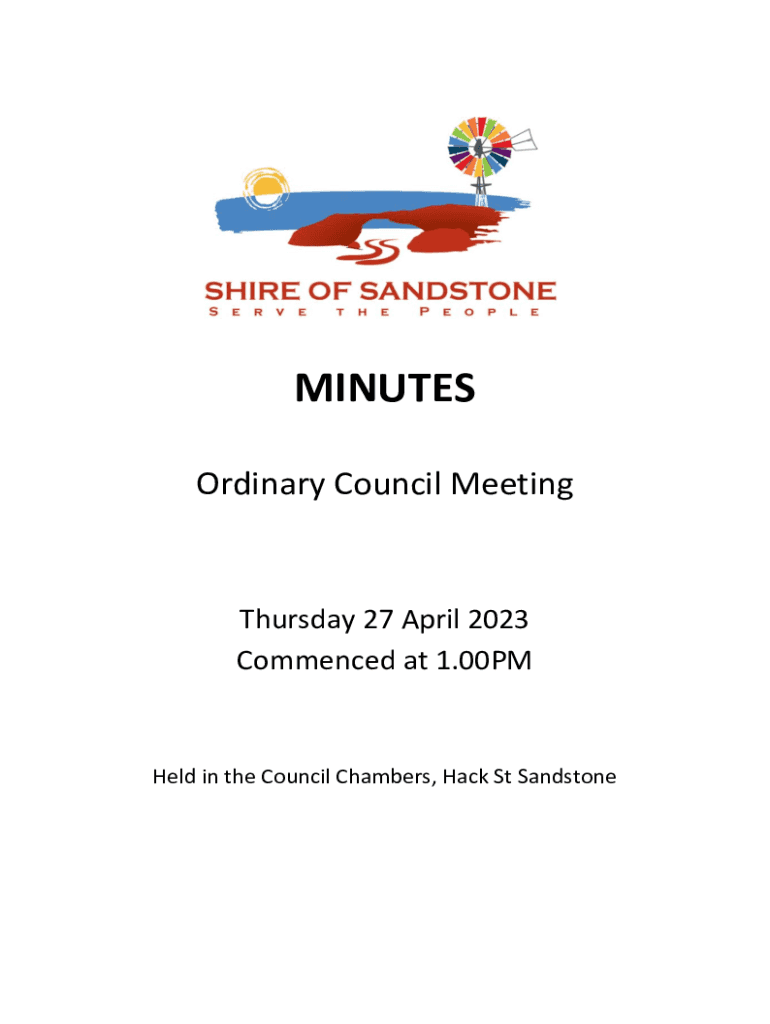 SHIRE OF SANDSTONE
SERVE THE PEOPLE

MINUTES

Ordinary Council Meeting

Thursday 27 April 2023
Commenced at 1.00PM

Held in the Council Chambers, Hack St Sandstone